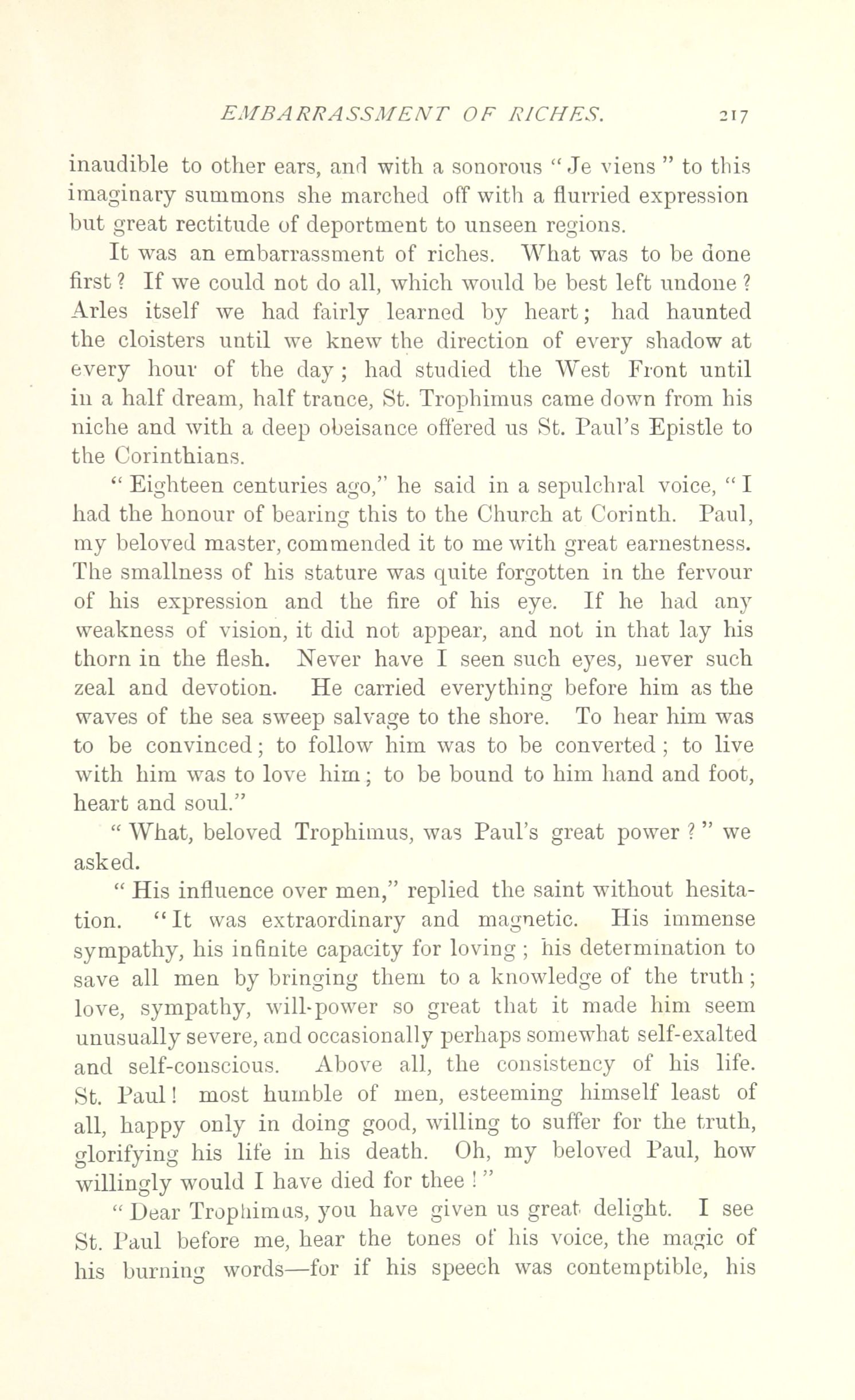 EMBARRASSMENT OF RICHES. 217

inaudible to other ears, and with a sonorous "Je viens" to this imaginary summons she marched off with a flurried expression but great rectitude of deportment to unseen regions.

It was an embarrassment of riches. What was to be done first? If we could not do all, which would be best left undone? Arles itself we had fairly learned by heart; had haunted the cloisters until we knew the direction of every shadow at every hour of the day; had studied the West Front until in a half dream, half trance, St. Trophimus came down from his niche and with a deep obeisance offered us St. Paul's Epistle to the Corinthians.

"Eighteen centuries ago," he said in a sepulchral voice, "I had the honour of bearing this to the Church at Corinth. Paul, my beloved master, commended it to me with great earnestness. The smallness of his stature was quite forgotten in the fervour of his expression and the fire of his eye. If he had any weakness of vision, it did not appear, and not in that lay his thorn in the flesh. Never have I seen such eyes, never such zeal and devotion. He carried everything before him as the waves of the sea sweep salvage to the shore. To hear him was to be convinced; to follow him was to be converted; to live with him was to love him; to be bound to him hand and foot, heart and soul."

"What, beloved Trophimus, was Paul's great power?" we asked.

"His influence over men," replied the saint without hesitation. "It was extraordinary and magnetic. His immense sympathy, his infinite capacity for loving; his determination to save all men by bringing them to a knowledge of the truth; love, sympathy, will-power so great that it made him seem unusually severe, and occasionally perhaps somewhat self-exalted and self-conscious. Above all, the consistency of his life. St. Paul! most humble of men, esteeming himself least of all, happy only in doing good, willing to suffer for the truth, glorifying his life in his death. Oh, my beloved Paul, how willingly would I have died for thee!"

"Dear Trophimus, you have given us great delight. I see St. Paul before me, hear the tones of his voice, the magic of his burning words—for if his speech was contemptible, his